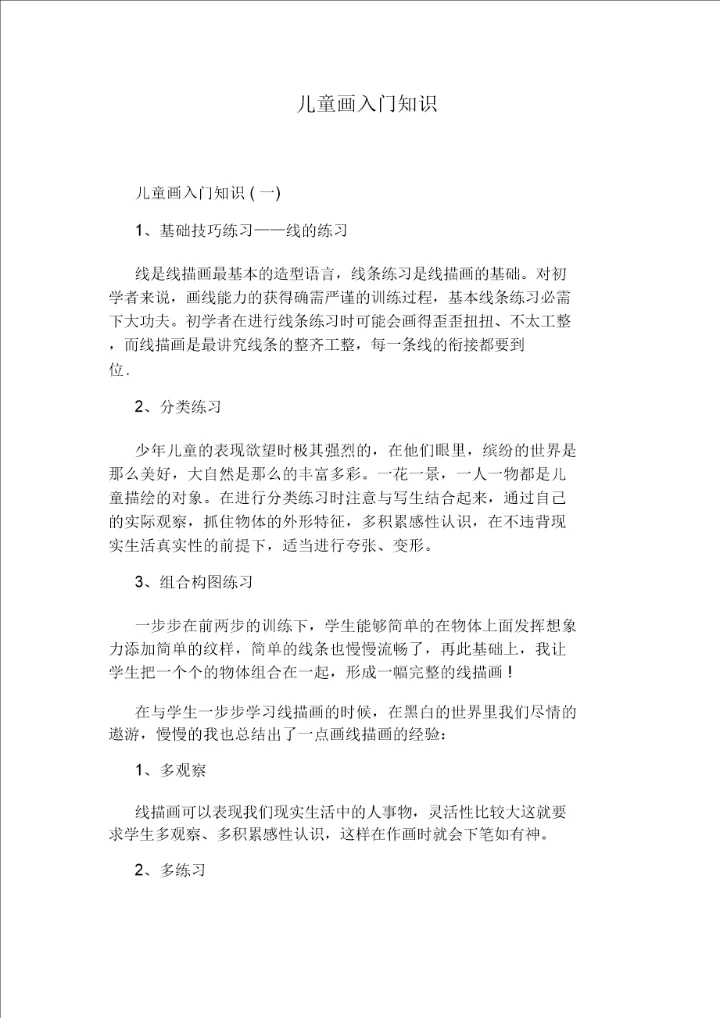 儿童画入门知识

儿童画入门知识 ( 一)

1、基础技巧练习——线的练习

线是线描画最基本的造型语言，线条练习是线描画的基础。对初学者来说，画线能力的获得确需严谨的训练过程，基本线条练习必需下大功夫。初学者在进行线条练习时可能会画得歪歪扭扭、不太工整，而线描画是最讲究线条的整齐工整，每一条线的衔接都要到位.

2、分类练习

少年儿童的表现欲望时极其强烈的，在他们眼里，缤纷的世界是那么美好，大自然是那么的丰富多彩。一花一景，一人一物都是儿童描绘的对象。在进行分类练习时注意与写生结合起来，通过自己的实际观察，抓住物体的外形特征，多积累感性认识，在不违背现实生活真实性的前提下，适当进行夸张、变形。

3、组合构图练习

一步步在前两步的训练下，学生能够简单的在物体上面发挥想象力添加简单的纹样，简单的线条也慢慢流畅了，再此基础上，我让学生把一个个的物体组合在一起，形成一幅完整的线描画！

在与学生一步步学习线描画的时候，在黑白的世界里我们尽情的遨游，慢慢的我也总结出了一点画线描画的经验：

1、多观察

线描画可以表现我们现实生活中的人事物，灵活性比较大这就要求学生多观察、多积累感性认识，这样在作画时就会下笔如有神。

2、多练习